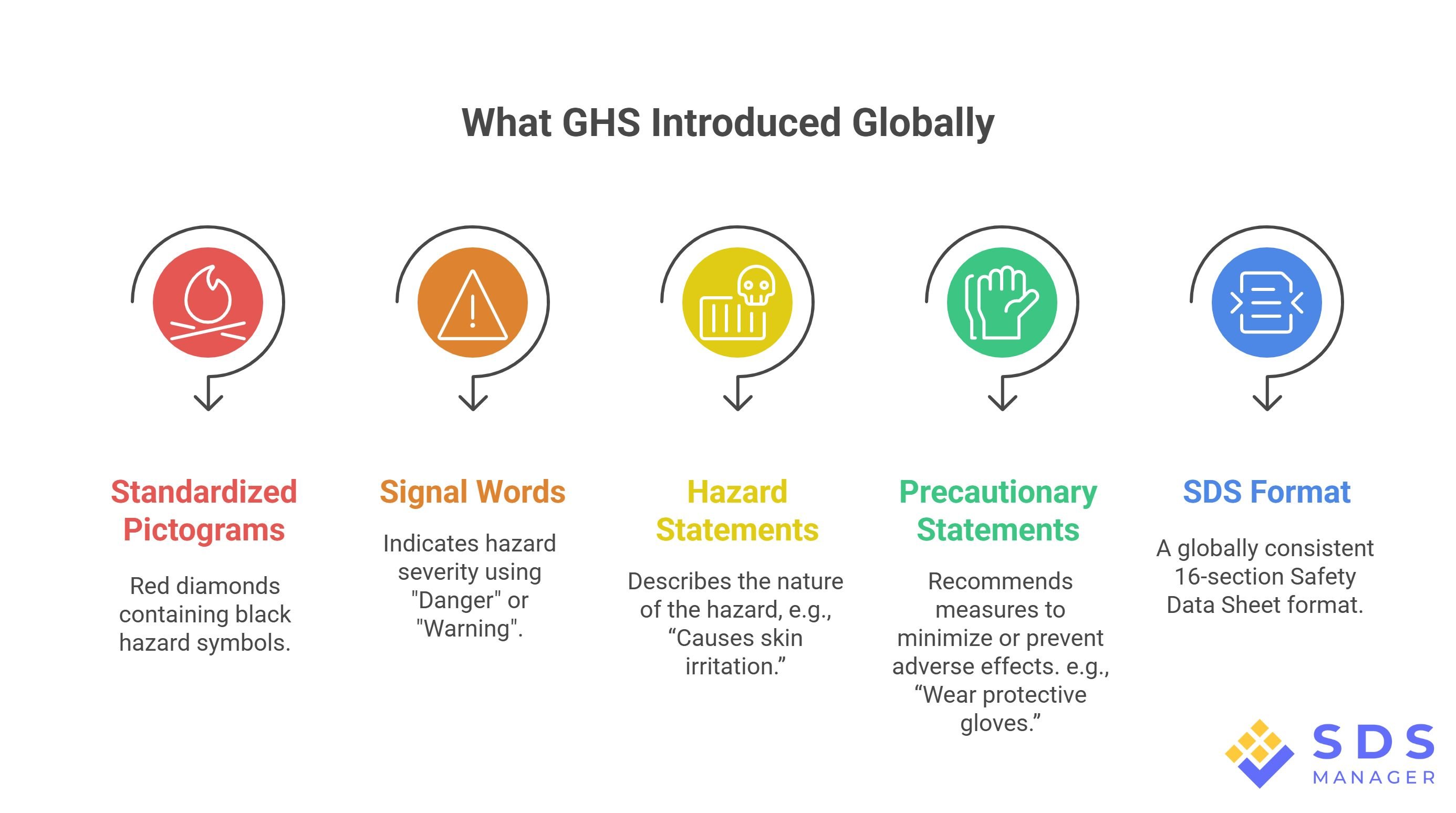 What GHS Introduced Globally

Standardized Pictograms

Red diamonds containing black hazard symbols.

Signal Words

Indicates hazard severity using "Danger" or "Warning".

Hazard Statements

Describes the nature of the hazard, e.g., “Causes skin irritation.”

Precautionary Statements

Recommends measures to minimize or prevent adverse effects. e.g., “Wear protective gloves.”

SDS Format

A globally consistent 16-section Safety Data Sheet format.

SDS MANAGER